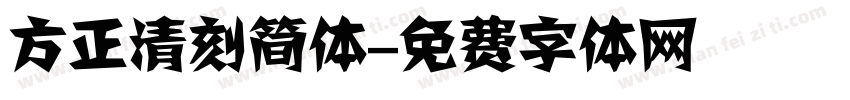 方正清刻简体-免费字体网